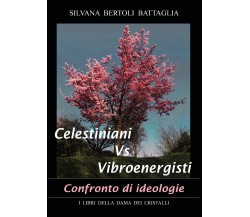 SILVANA BERTOLI BATTAGLIA

Celestiniani
Vs
Vibroenergisti

Confronto di ideologie

I LIBRI DELLA DAMA DEI CRISTALLI